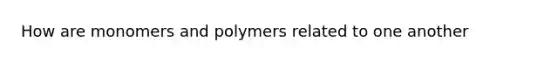 How are monomers and polymers related to one another